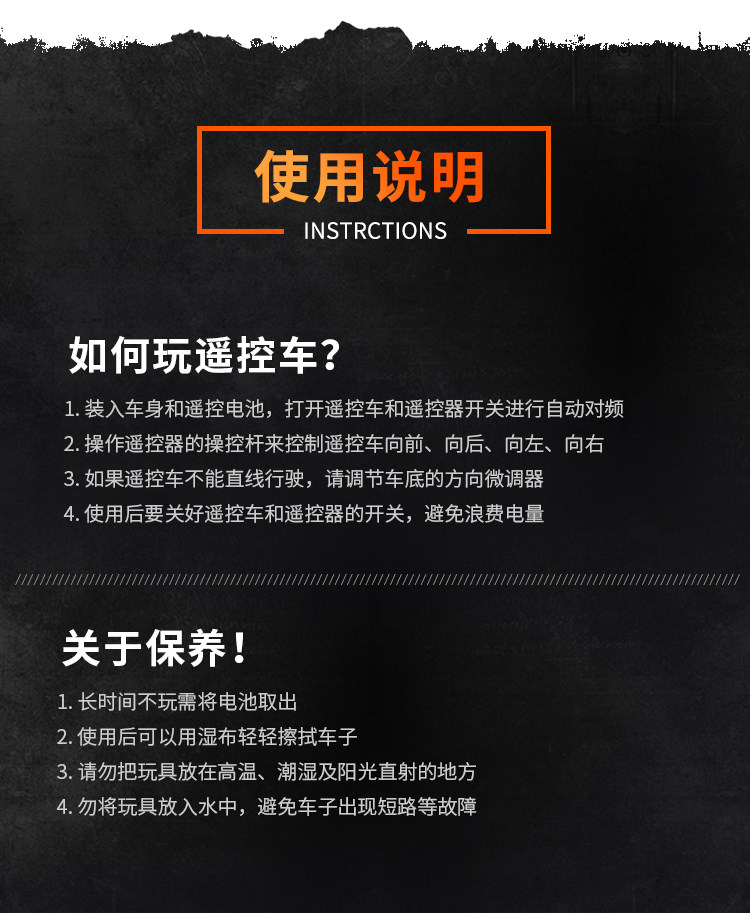 使用说明
INSTRCTIONS

如何玩遥控车?

1.装入车身和遥控电池，打开遥控车和遥控器开关进行自动对频
2.操作遥控器的操控杆来控制遥控车向前、向后、向左、向右
3.如果遥控车不能直线行驶，请调节车底的方向微调器
4.使用后要关好遥控车和遥控器的开关，避免浪费电量

关于保养!

1.长时间不玩需将电池取出
2.使用后可以用湿布轻轻擦拭车子
3.请勿把玩具放在高温、潮湿及阳光直射的地方
4.勿将玩具放入水中，避免车子出现短路等故障